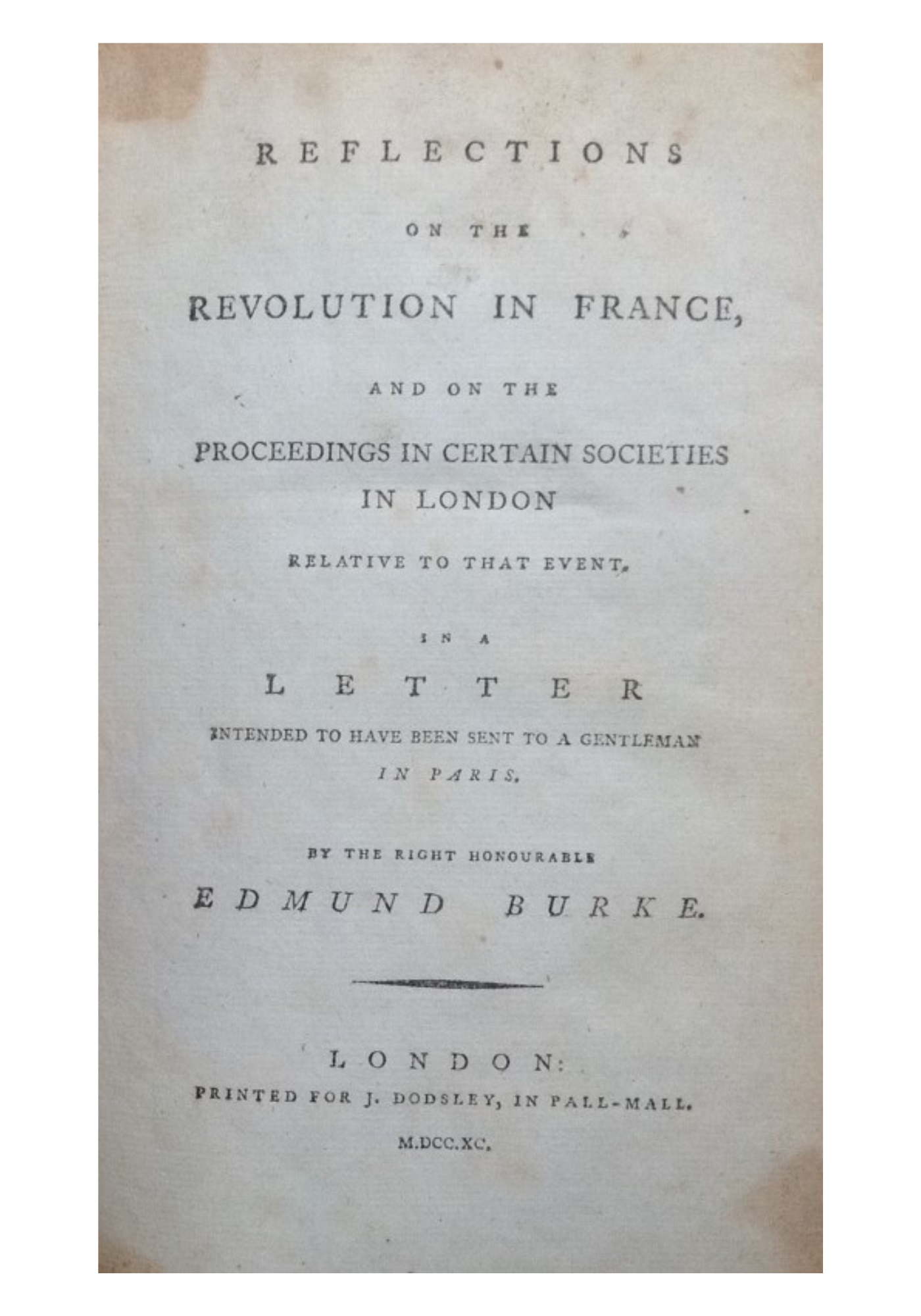 REFLECTIONS

ON THE

REVOLUTION IN FRANCE,

AND ON THE

PROCEEDINGS IN CERTAIN SOCIETIES IN LONDON

RELATIVE TO THAT EVENT.

IN A

LETTER

INTENDED TO HAVE BEEN SENT TO A GENTLEMAN IN PARIS.

BY THE RIGHT HONOURABLE

EDMUND BURKE.

LONDON:
PRINTED FOR J. DODSLEY, IN PALL-MALL.
M.DCC.XC.